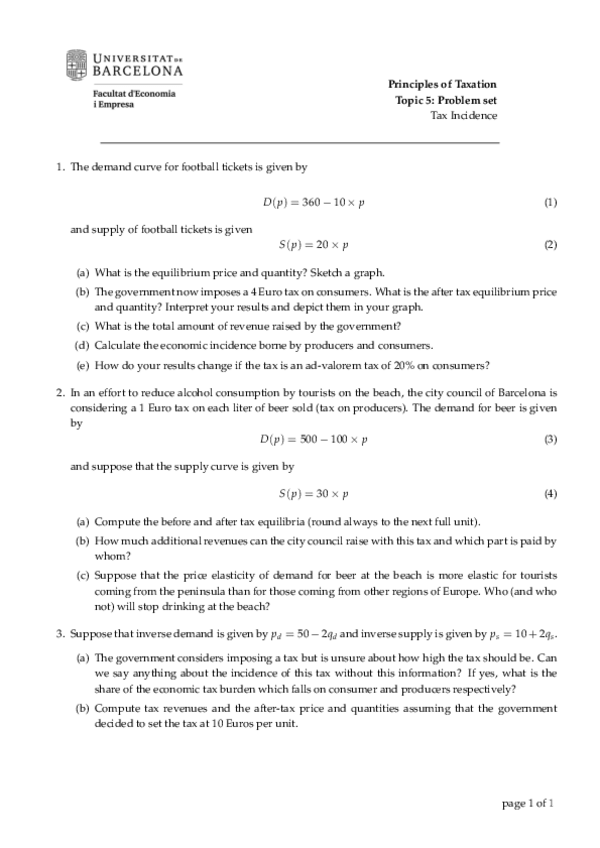 UNIVERSITAT DE BARCELONA
Facultat d'Economia i Empresa

Principles of Taxation
Topic 5: Problem set
Tax Incidence

1. The demand curve for football tickets is given by

$D(p) = 360 - 10 \times p$ (1)

and supply of football tickets is given

$S(p) = 20 \times p$ (2)

(a) What is the equilibrium price and quantity? Sketch a graph.
(b) The government now imposes a 4 Euro tax on consumers. What is the after tax equilibrium price and quantity? Interpret your results and depict them in your graph.
(c) What is the total amount of revenue raised by the government?
(d) Calculate the economic incidence borne by producers and consumers.
(e) How do your results change if the tax is an ad-valorem tax of 20% on consumers?

2. In an effort to reduce alcohol consumption by tourists on the beach, the city council of Barcelona is considering a 1 Euro tax on each liter of beer sold (tax on producers). The demand for beer is given by

$D(p) = 500 - 100 \times p$ (3)

and suppose that the supply curve is given by

$S(p) = 30 \times p$ (4)

(a) Compute the before and after tax equilibria (round always to the next full unit).
(b) How much additional revenues can the city council raise with this tax and which part is paid by whom?
(c) Suppose that the price elasticity of demand for beer at the beach is more elastic for tourists coming from the peninsula than for those coming from other regions of Europe. Who (and who not) will stop drinking at the beach?

3. Suppose that inverse demand is given by $p_d = 50 - 2q_d$ and inverse supply is given by $p_s = 10 + 2q_s$.

(a) The government considers imposing a tax but is unsure about how high the tax should be. Can we say anything about the incidence of this tax without this information? If yes, what is the share of the economic tax burden which falls on consumer and producers respectively?
(b) Compute tax revenues and the after-tax price and quantities assuming that the government decided to set the tax at 10 Euros per unit.

page 1 of 1